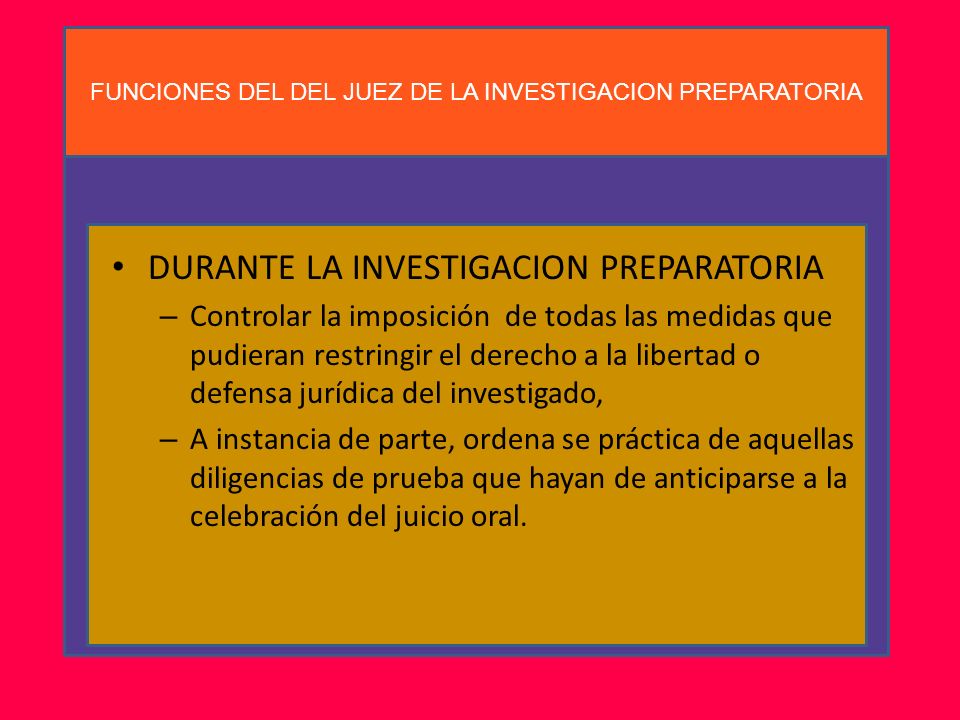 FUNCIONES DEL DEL JUEZ DE LA INVESTIGACION PREPARATORIA

• DURANTE LA INVESTIGACION PREPARATORIA
– Controlar la imposición de todas las medidas que pudieran restringir el derecho a la libertad o defensa jurídica del investigado,
– A instancia de parte, ordena se práctica de aquellas diligencias de prueba que hayan de anticiparse a la celebración del juicio oral.